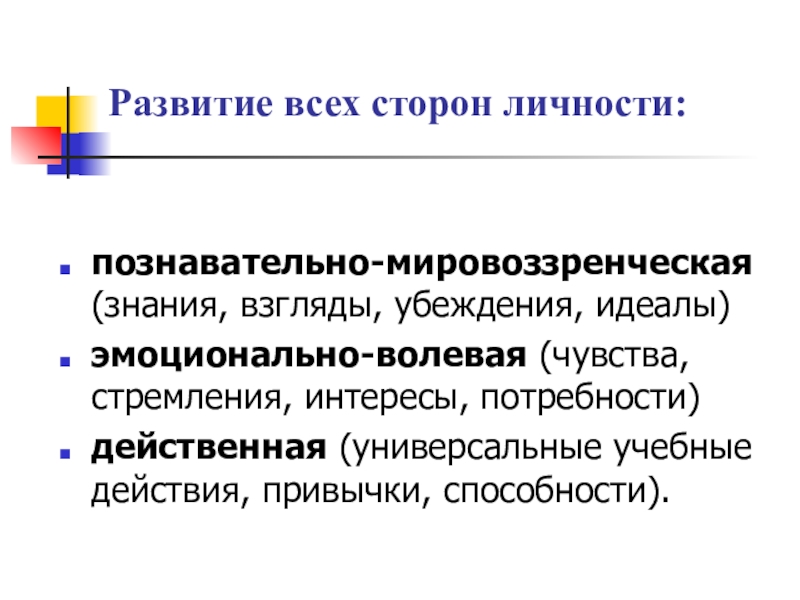 Развитие всех сторон личности:

• познавательно-мировоззренческая (знания, взгляды, убеждения, идеалы)

• эмоционально-волевая (чувства, стремления, интересы, потребности)

• действенная (универсальные учебные действия, привычки, способности).